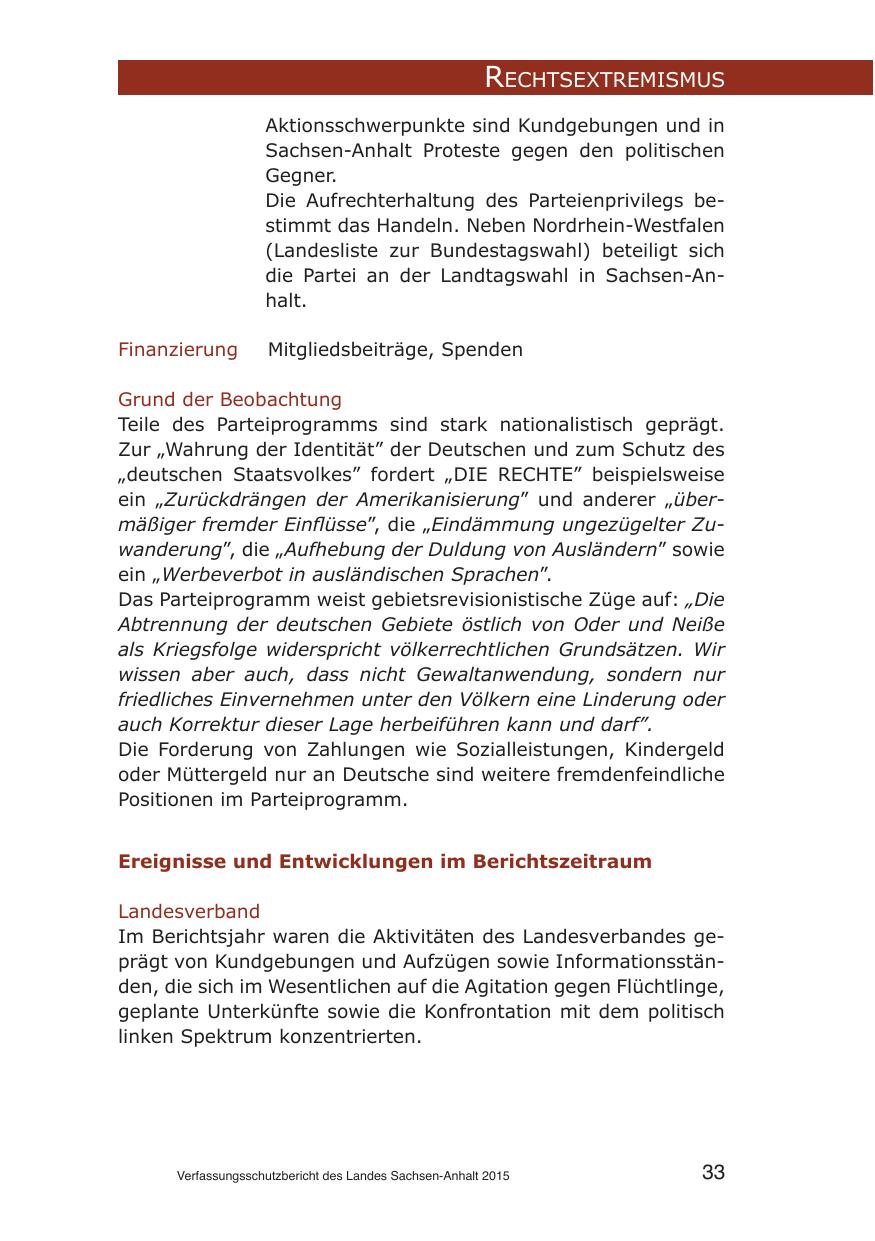 RECHTSEXTREMISMUS

Aktionsschwerpunkte sind Kundgebungen und in Sachsen-Anhalt Proteste gegen den politischen Gegner.
Die Aufrechterhaltung des Parteienprivilegs bestimmt das Handeln. Neben Nordrhein-Westfalen (Landesliste zur Bundestagswahl) beteiligt sich die Partei an der Landtagswahl in Sachsen-Anhalt.

Finanzierung Mitgliedsbeiträge, Spenden

Grund der Beobachtung
Teile des Parteiprogramms sind stark nationalistisch geprägt. Zur „Wahrung der Identität” der Deutschen und zum Schutz des „deutschen Staatsvolkes” fordert „DIE RECHTE” beispielsweise ein „Zurückdrängen der Amerikanisierung” und anderer „übermäßiger fremder Einflüsse”, die „Eindämmung ungezügelter Zuwanderung”, die „Aufhebung der Duldung von Ausländern” sowie ein „Werbeverbot in ausländischen Sprachen”.
Das Parteiprogramm weist gebietsrevisionistische Züge auf: „Die Abtrennung der deutschen Gebiete östlich von Oder und Neiße als Kriegsfolge widerspricht völkerrechtlichen Grundsätzen. Wir wissen aber auch, dass nicht Gewaltanwendung, sondern nur friedliches Einvernehmen unter den Völkern eine Linderung oder auch Korrektur dieser Lage herbeiführen kann und darf”.
Die Forderung von Zahlungen wie Sozialleistungen, Kindergeld oder Müttergeld nur an Deutsche sind weitere fremdenfeindliche Positionen im Parteiprogramm.

Ereignisse und Entwicklungen im Berichtszeitraum

Landesverband
Im Berichtsjahr waren die Aktivitäten des Landesverbandes geprägt von Kundgebungen und Aufzügen sowie Informationsständen, die sich im Wesentlichen auf die Agitation gegen Flüchtlinge, geplante Unterkünfte sowie die Konfrontation mit dem politisch linken Spektrum konzentrierten.

Verfassungsschutzbericht des Landes Sachsen-Anhalt 2015 33